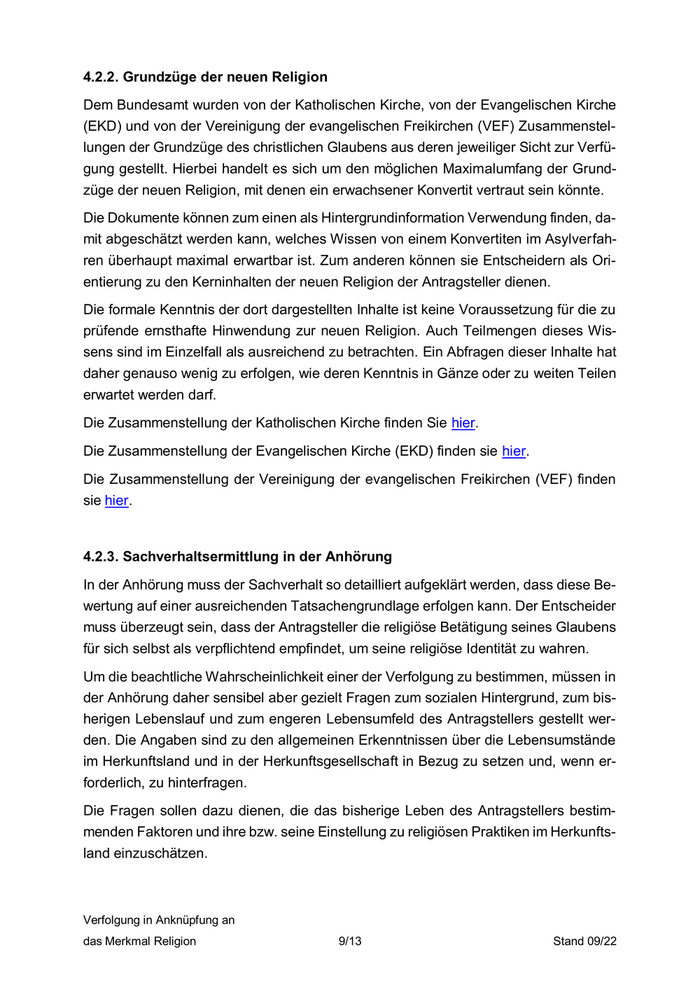 4.2.2. Grundzüge der neuen Religion

Dem Bundesamt wurden von der Katholischen Kirche, von der Evangelischen Kirche (EKD) und von der Vereinigung der evangelischen Freikirchen (VEF) Zusammenstellungen der Grundzüge des christlichen Glaubens aus deren jeweiliger Sicht zur Verfügung gestellt. Hierbei handelt es sich um den möglichen Maximalumfang der Grundzüge der neuen Religion, mit denen ein erwachsener Konvertit vertraut sein könnte.

Die Dokumente können zum einen als Hintergrundinformation Verwendung finden, damit abgeschätzt werden kann, welches Wissen von einem Konvertiten im Asylverfahren überhaupt maximal erwartbar ist. Zum anderen können sie Entscheidern als Orientierung zu den Kerninhalten der neuen Religion der Antragsteller dienen.

Die formale Kenntnis der dort dargestellten Inhalte ist keine Voraussetzung für die zu prüfende ernsthafte Hinwendung zur neuen Religion. Auch Teilmengen dieses Wissens sind im Einzelfall als ausreichend zu betrachten. Ein Abfragen dieser Inhalte hat daher genauso wenig zu erfolgen, wie deren Kenntnis in Gänze oder zu weiten Teilen erwartet werden darf.

Die Zusammenstellung der Katholischen Kirche finden Sie hier.

Die Zusammenstellung der Evangelischen Kirche (EKD) finden sie hier.

Die Zusammenstellung der Vereinigung der evangelischen Freikirchen (VEF) finden sie hier.

4.2.3. Sachverhaltsermittlung in der Anhörung

In der Anhörung muss der Sachverhalt so detailliert aufgeklärt werden, dass diese Bewertung auf einer ausreichenden Tatsachengrundlage erfolgen kann. Der Entscheider muss überzeugt sein, dass der Antragsteller die religiöse Betätigung seines Glaubens für sich selbst als verpflichtend empfindet, um seine religiöse Identität zu wahren.

Um die beachtliche Wahrscheinlichkeit einer der Verfolgung zu bestimmen, müssen in der Anhörung daher sensibel aber gezielt Fragen zum sozialen Hintergrund, zum bisherigen Lebenslauf und zum engeren Lebensumfeld des Antragstellers gestellt werden. Die Angaben sind zu den allgemeinen Erkenntnissen über die Lebensumstände im Herkunftsland und in der Herkunftsgesellschaft in Bezug zu setzen und, wenn erforderlich, zu hinterfragen.

Die Fragen sollen dazu dienen, die das bisherige Leben des Antragstellers bestimmenden Faktoren und ihre bzw. seine Einstellung zu religiösen Praktiken im Herkunftsland einzuschätzen.

Verfolgung in Anknüpfung an das Merkmal Religion 9/13 Stand 09/22